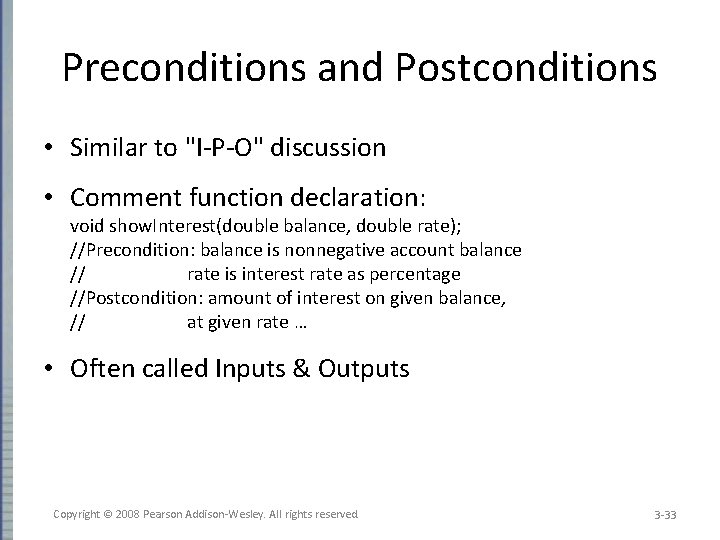 Preconditions and Postconditions

• Similar to "I-P-O" discussion

• Comment function declaration:
void showInterest(double balance, double rate);
//Precondition: balance is nonnegative account balance
// rate is interest rate as percentage
//Postcondition: amount of interest on given balance,
// at given rate …

• Often called Inputs & Outputs

Copyright © 2008 Pearson Addison-Wesley. All rights reserved

3-33